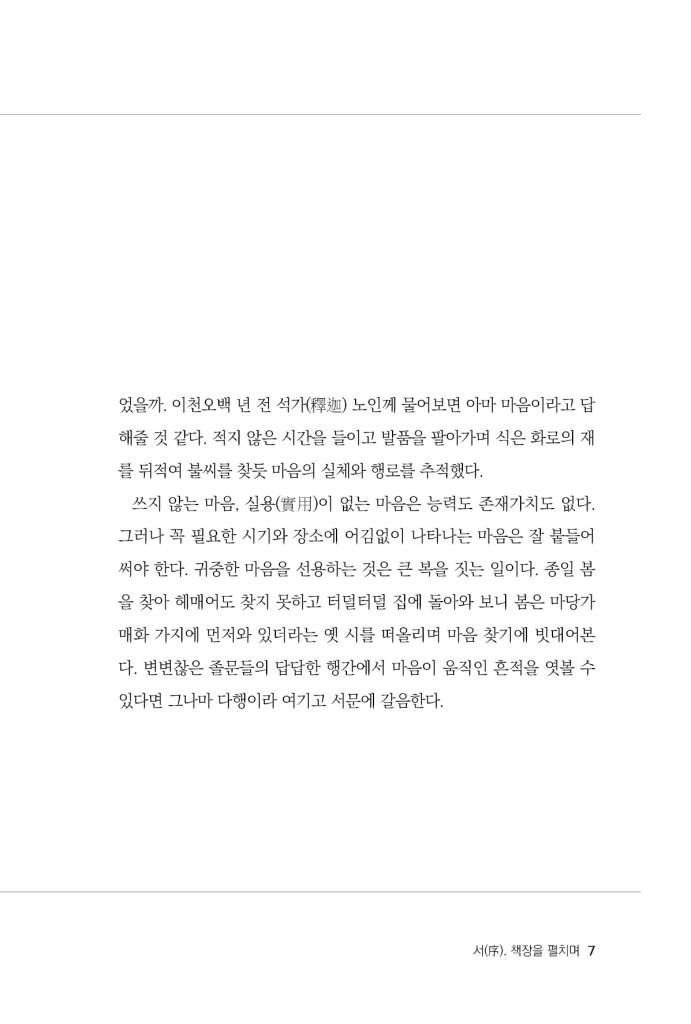 었을까. 이천오백 년 전 석가(釋迦) 노인께 물어보면 아마 마음이라고 답해줄 것 같다. 적지 않은 시간을 들이고 발품을 팔아가며 식은 화로의 재를 뒤적여 불씨를 찾듯 마음의 실체와 행로를 추적했다.

쓰지 않는 마음, 실용(實用)이 없는 마음은 능력도 존재가치도 없다. 그러나 꼭 필요한 시기와 장소에 어김없이 나타나는 마음은 잘 붙들어 써야 한다. 귀중한 마음을 선용하는 것은 큰 복을 짓는 일이다. 종일 봄을 찾아 헤매어도 찾지 못하고 터덜터덜 집에 돌아와 보니 봄은 마당가 매화 가지에 먼저와 있더라는 옛 시를 떠올리며 마음 찾기에 빗대어본다. 변변찮은 졸문들의 답답한 행간에서 마음이 움직인 흔적을 엿볼 수 있다면 그나마 다행이라 여기고 서문에 갈음한다.

서(序). 책장을 펼치며 7